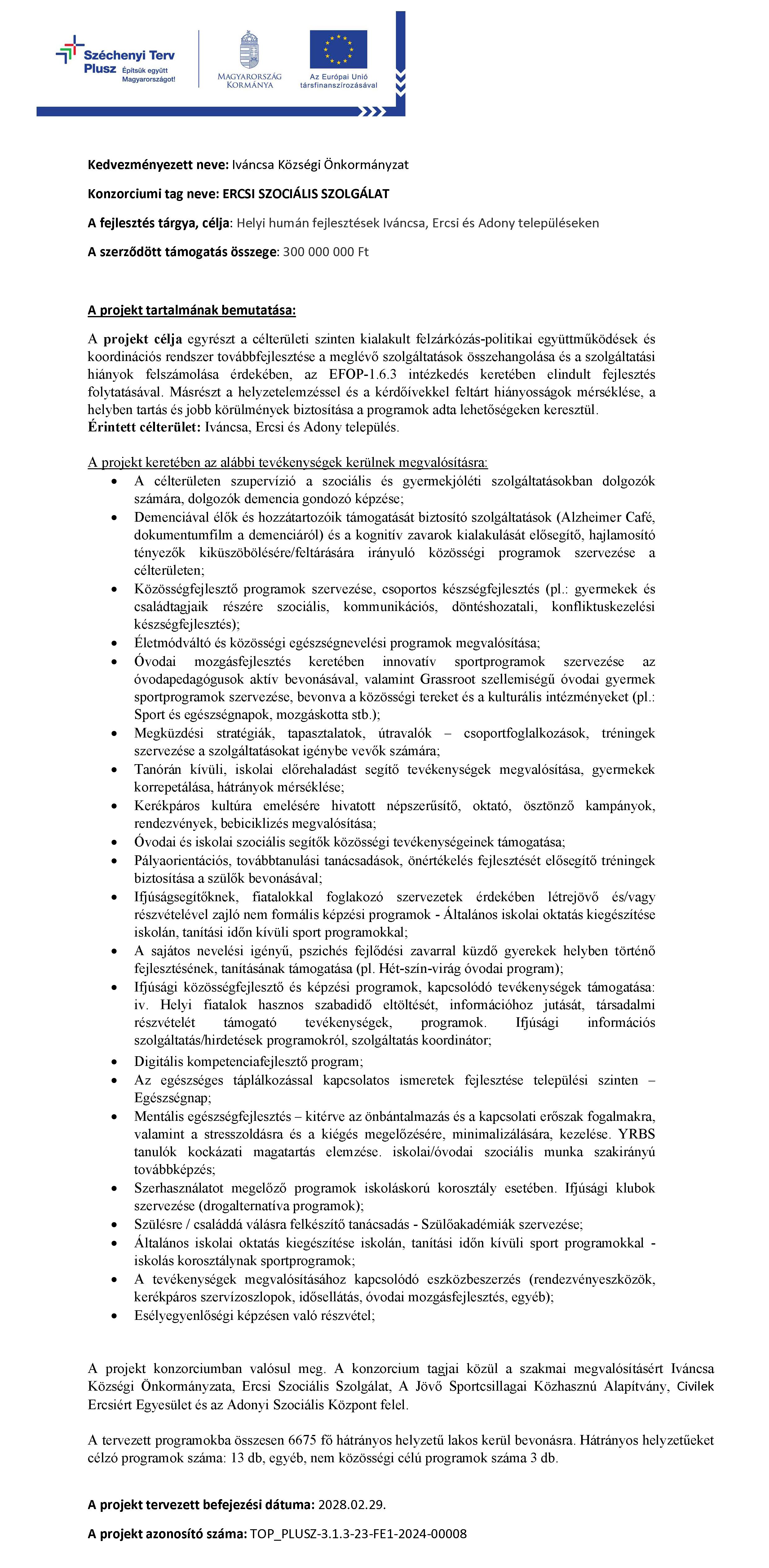 Széchenyi Terv Plusz Építsük együtt Magyarországot!

MAGYARORSZÁG KORMÁNYA

Az Európai Unió társfinanszírozásával

Kedvezményezett neve: Iváncsa Községi Önkormányzat

Konzorciumi tag neve: ERCSI SZOCIÁLIS SZOLGÁLAT

A fejlesztés tárgya, célja: Helyi humán fejlesztések Iváncsa, Ercsi és Adony településeken

A szerződött támogatás összege: 300 000 000 Ft

A projekt tartalmának bemutatása:

A projekt célja egyrészt a célterületi szinten kialakult felzárkózás-politikai együttműködések és koordinációs rendszer továbbfejlesztése a meglévő szolgáltatások összehangolása és a szolgáltatási hiányok felszámolása érdekében, az EFOP-1.6.3 intézkedés keretében elindult fejlesztés folytatásával. Másrészt a helyzetelemzéssel és a kérdőívekkel feltárt hiányosságok mérséklése, a helyben tartás és jobb körülmények biztosítása a programok adta lehetőségeken keresztül.
Érintett célterület: Iváncsa, Ercsi és Adony település.

A projekt keretében az alábbi tevékenységek kerülnek megvalósításra:
• A célterületen szupervízió a szociális és gyermekjóléti szolgáltatásokban dolgozók számára, dolgozók demencia gondozó képzése;
• Demenciával élők és hozzátartozóik támogatását biztosító szolgáltatások (Alzheimer Café, dokumentumfilm a demenciáról) és a kognitív zavarok kialakulását elősegítő, hajlamosító tényezők kiküszöbölésére/feltárására irányuló közösségi programok szervezése a célterületen;
• Közösségfejlesztő programok szervezése, csoportos készségfejlesztés (pl.: gyermekek és családtagjaik részére szociális, kommunikációs, döntéshozatali, konfliktuskezelési készségfejlesztés);
• Életmódváltó és közösségi egészségnevelési programok megvalósítása;
• Óvodai mozgásfejlesztés keretében innovatív sportprogramok szervezése az óvodapedagógusok aktív bevonásával, valamint Grassroot szellemiségű óvodai gyermek sportprogramok szervezése, bevonva a közösségi tereket és a kulturális intézményeket (pl.: Sport és egészségnapok, mozgáskotta stb.);
• Megküzdési stratégiák, tapasztalatok, útravalók – csoportfoglalkozások, tréningek szervezése a szolgáltatásokat igénybe vevők számára;
• Tanórán kívüli, iskolai előrehaladást segítő tevékenységek megvalósítása, gyermekek korrepetálása, hátrányok mérséklése;
• Kerékpáros kultúra emelésére hivatott népszerűsítő, oktató, ösztönző kampányok, rendezvények, bebiciklizés megvalósítása;
• Óvodai és iskolai szociális segítők közösségi tevékenységeinek támogatása;
• Pályaorientációs, továbbtanulási tanácsadások, önértékelés fejlesztését elősegítő tréningek biztosítása a szülők bevonásával;
• Ifjúságsegítőknek, fiatalokkal foglakozó szervezetek érdekében létrejövő és/vagy részvételével zajló nem formális képzési programok - Általános iskolai oktatás kiegészítése iskolán, tanítási időn kívüli sport programokkal;
• A sajátos nevelési igényű, pszichés fejlődési zavarral küzdő gyerekek helyben történő fejlesztésének, tanításának támogatása (pl. Hét-szín-virág óvodai program);
• Ifjúsági közösségfejlesztő és képzési programok, kapcsolódó tevékenységek támogatása: iv. Helyi fiatalok hasznos szabadidő eltöltését, információhoz jutását, társadalmi részvételét támogató tevékenységek, programok. Ifjúsági információs szolgáltatás/hirdetések programokról, szolgáltatás koordinátor;
• Digitális kompetenciafejlesztő program;
• Az egészséges táplálkozással kapcsolatos ismeretek fejlesztése települési szinten – Egészségnap;
• Mentális egészségfejlesztés – kitérve az önbántalmazás és a kapcsolati erőszak fogalmakra, valamint a stresszoldásra és a kiégés megelőzésére, minimalizálására, kezelése. YRBS tanulók kockázati magatartás elemzése. iskolai/óvodai szociális munka szakirányú továbbképzés;
• Szerhasználatot megelőző programok iskoláskorú korosztály esetében. Ifjúsági klubok szervezése (drogalternatíva programok);
• Szülésre / családdá válásra felkészítő tanácsadás - Szülőakadémiák szervezése;
• Általános iskolai oktatás kiegészítése iskolán, tanítási időn kívüli sport programokkal - iskolás korosztálynak sportprogramok;
• A tevékenységek megvalósításához kapcsolódó eszközbeszerzés (rendezvényeszközök, kerékpáros szervízoszlopok, idősellátás, óvodai mozgásfejlesztés, egyéb);
• Esélyegyenlőségi képzésen való részvétel;

A projekt konzorciumban valósul meg. A konzorcium tagjai közül a szakmai megvalósításért Iváncsa Községi Önkormányzata, Ercsi Szociális Szolgálat, A Jövő Sportcsillagai Közhasznú Alapítvány, Civilek Ercsiért Egyesület és az Adonyi Szociális Központ felel.

A tervezett programokba összesen 6675 fő hátrányos helyzetű lakos kerül bevonásra. Hátrányos helyzetűeket célzó programok száma: 13 db, egyéb, nem közösségi célú programok száma 3 db.

A projekt tervezett befejezési dátuma: 2028.02.29.

A projekt azonosító száma: TOP_PLUSZ-3.1.3-23-FE1-2024-00008